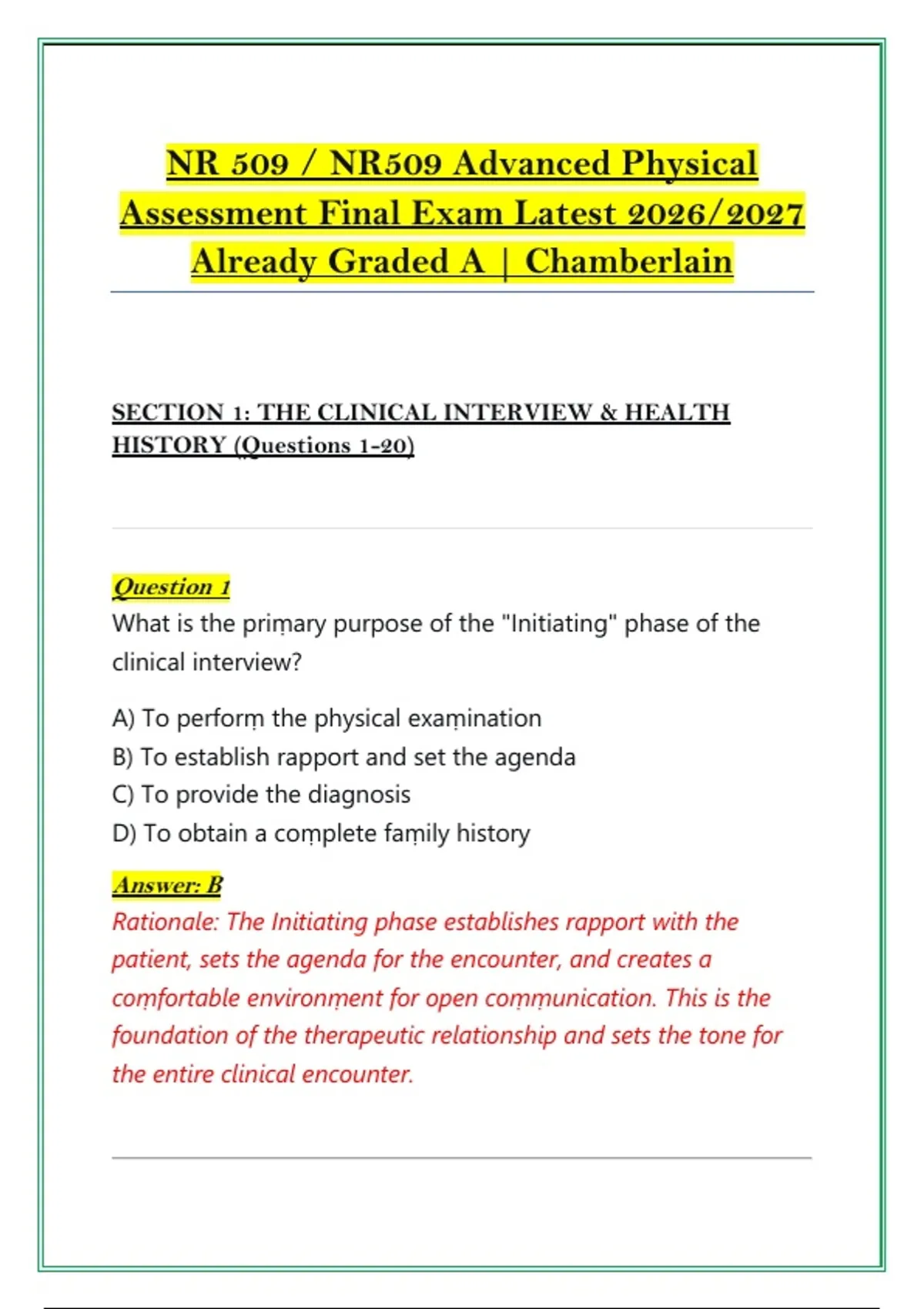 NR 509 / NR509 Advanced Physical Assessment Final Exam Latest 2026/2027 Already Graded A | Chamberlain

SECTION 1: THE CLINICAL INTERVIEW & HEALTH HISTORY (Questions 1-20)

Question 1
What is the primary purpose of the "Initiating" phase of the clinical interview?

A) To perform the physical examination
B) To establish rapport and set the agenda
C) To provide the diagnosis
D) To obtain a complete family history

Answer: B
Rationale: The Initiating phase establishes rapport with the patient, sets the agenda for the encounter, and creates a comfortable environment for open communication. This is the foundation of the therapeutic relationship and sets the tone for the entire clinical encounter.